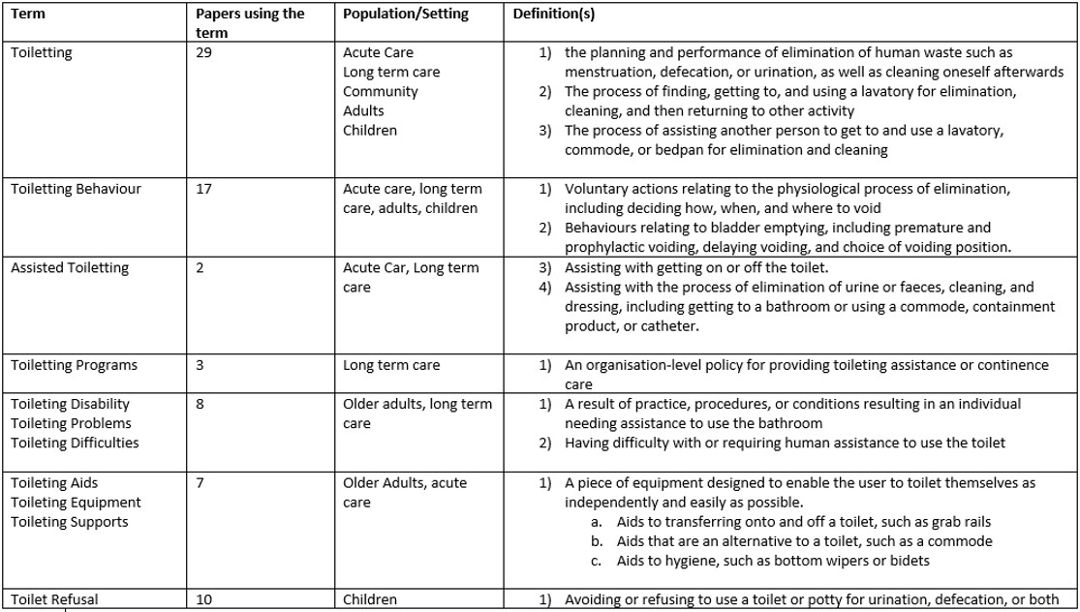 | Term | Papers using the term | Population/Setting | Definition(s) |
|---|---|---|---|
| Toiletting | 29 | Acute Care<br>Long term care<br>Community<br>Adults<br>Children | 1) the planning and performance of elimination of human waste such as menstruation, defecation, or urination, as well as cleaning oneself afterwards<br>2) The process of finding, getting to, and using a lavatory for elimination, cleaning, and then returning to other activity<br>3) The process of assisting another person to get to and use a lavatory, commode, or bedpan for elimination and cleaning |
| Toiletting Behaviour | 17 | Acute care, long term care, adults, children | 1) Voluntary actions relating to the physiological process of elimination, including deciding how, when, and where to void<br>2) Behaviours relating to bladder emptying, including premature and prophylactic voiding, delaying voiding, and choice of voiding position. |
| Assisted Toiletting | 2 | Acute Car, Long term care | 3) Assisting with getting on or off the toilet.<br>4) Assisting with the process of elimination of urine or faeces, cleaning, and dressing, including getting to a bathroom or using a commode, containment product, or catheter. |
| Toiletting Programs | 3 | Long term care | 1) An organisation-level policy for providing toileting assistance or continence care |
| Toileting Disability<br>Toileting Problems<br>Toileting Difficulties | 8 | Older adults, long term care | 1) A result of practice, procedures, or conditions resulting in an individual needing assistance to use the bathroom<br>2) Having difficulty with or requiring human assistance to use the toilet |
| Toileting Aids<br>Toileting Equipment<br>Toileting Supports | 7 | Older Adults, acute care | 1) A piece of equipment designed to enable the user to toilet themselves as independently and easily as possible.<br>a. Aids to transferring onto and off a toilet, such as grab rails<br>b. Aids that are an alternative to a toilet, such as a commode<br>c. Aids to hygiene, such as bottom wipers or bidets |
| Toilet Refusal | 10 | Children | 1) Avoiding or refusing to use a toilet or potty for urination, defecation, or both |